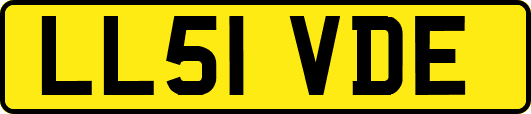 LL51 VDE